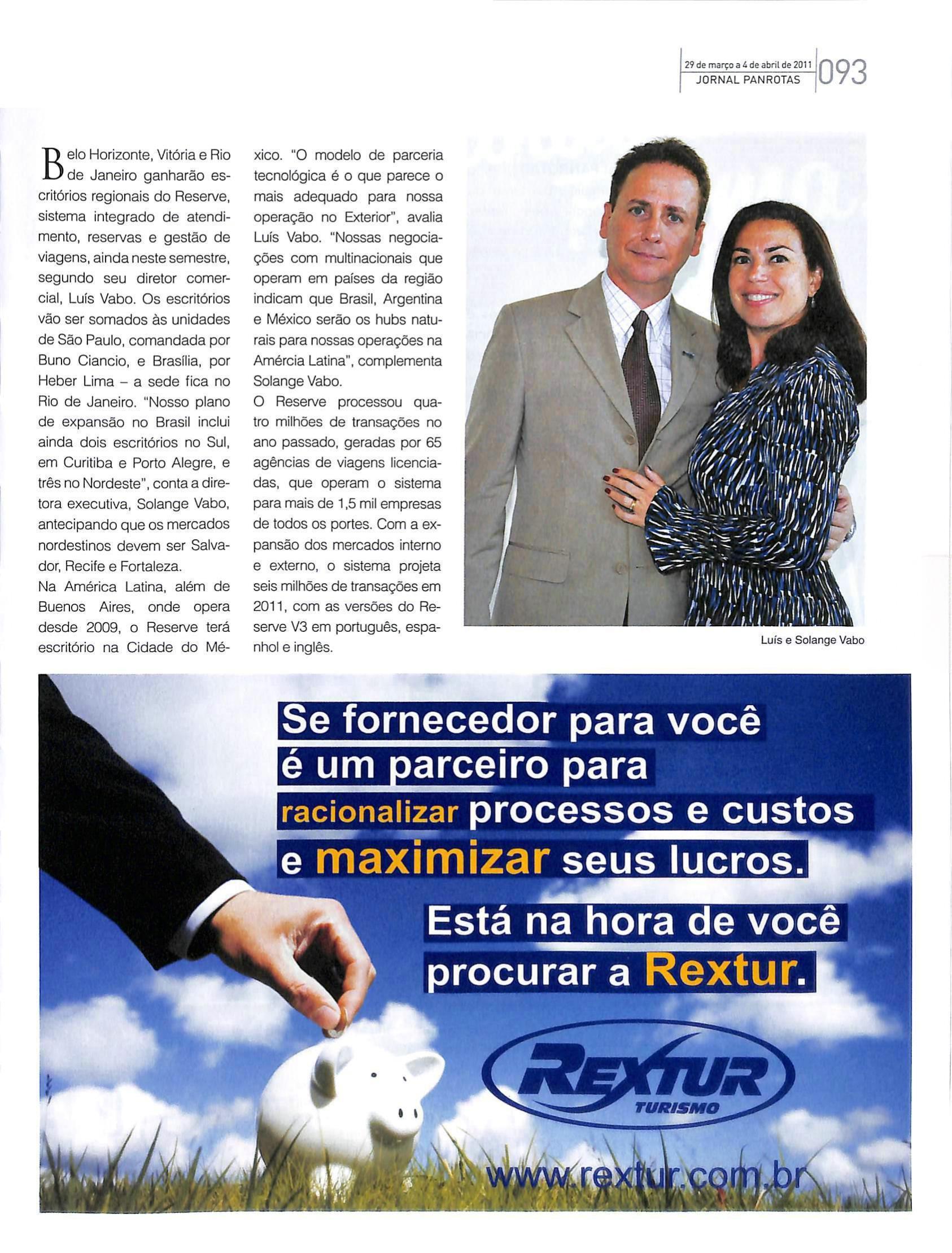 29 de março a 4 de abril de 2011
JORNAL PANROTAS
093

Belo Horizonte, Vitória e Rio de Janeiro ganharão escritórios regionais do Reserve, sistema integrado de atendimento, reservas e gestão de viagens, ainda neste semestre, segundo seu diretor comercial, Luís Vabo. Os escritórios vão ser somados às unidades de São Paulo, comandada por Buno Ciancio, e Brasília, por Heber Lima – a sede fica no Rio de Janeiro. "Nosso plano de expansão no Brasil inclui ainda dois escritórios no Sul, em Curitiba e Porto Alegre, e três no Nordeste", conta a diretora executiva, Solange Vabo, antecipando que os mercados nordestinos devem ser Salvador, Recife e Fortaleza.

Na América Latina, além de Buenos Aires, onde opera desde 2009, o Reserve terá escritório na Cidade do México. "O modelo de parceria tecnológica é o que parece o mais adequado para nossa operação no Exterior", avalia Luís Vabo. "Nossas negociações com multinacionais que operam em países da região indicam que Brasil, Argentina e México serão os hubs naturais para nossas operações na Amércia Latina", complementa Solange Vabo.

O Reserve processou quatro milhões de transações no ano passado, geradas por 65 agências de viagens licenciadas, que operam o sistema para mais de 1,5 mil empresas de todos os portes. Com a expansão dos mercados interno e externo, o sistema projeta seis milhões de transações em 2011, com as versões do Reserve V3 em português, espanhol e inglês.

Luís e Solange Vabo

Se fornecedor para você é um parceiro para racionalizar processos e custos e maximizar seus lucros.

Está na hora de você procurar a Rextur.

REXTUR
TURISMO

www.rextur.com.br